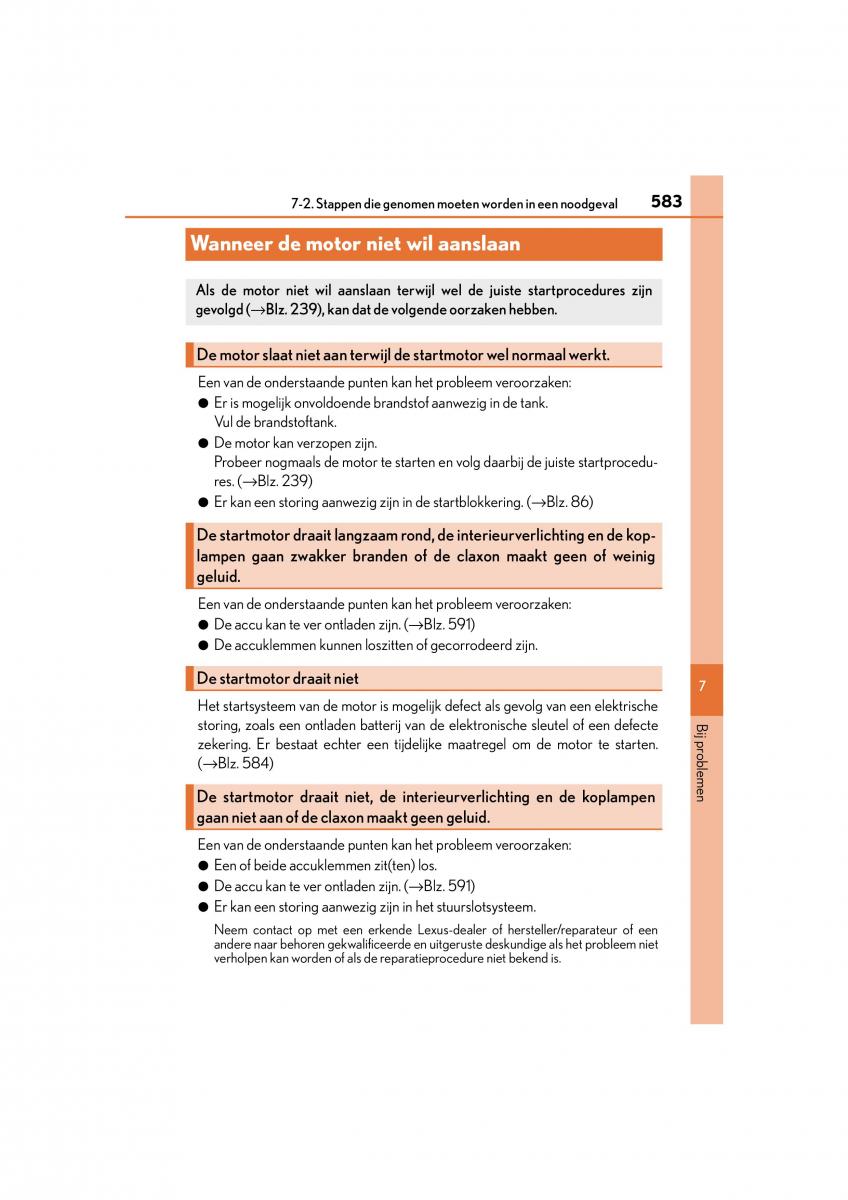 7-2. Stappen die genomen moeten worden in een noodgeval 583

Wanneer de motor niet wil aanslaan

Als de motor niet wil aanslaan terwijl wel de juiste startprocedures zijn gevolgd (→Blz. 239), kan dat de volgende oorzaken hebben.

De motor slaat niet aan terwijl de startmotor wel normaal werkt.

Een van de onderstaande punten kan het probleem veroorzaken:
● Er is mogelijk onvoldoende brandstof aanwezig in de tank.
Vul de brandstoftank.
● De motor kan verzopen zijn.
Probeer nogmaals de motor te starten en volg daarbij de juiste startprocedures. (→Blz. 239)
● Er kan een storing aanwezig zijn in de startblokkering. (→Blz. 86)

De startmotor draait langzaam rond, de interieurverlichting en de koplampen gaan zwakker branden of de claxon maakt geen of weinig geluid.

Een van de onderstaande punten kan het probleem veroorzaken:
● De accu kan te ver ontladen zijn. (→Blz. 591)
● De accuklemmen kunnen loszitten of gecorrodeerd zijn.

De startmotor draait niet

Het startsysteem van de motor is mogelijk defect als gevolg van een elektrische storing, zoals een ontladen batterij van de elektronische sleutel of een defecte zekering. Er bestaat echter een tijdelijke maatregel om de motor te starten. (→Blz. 584)

De startmotor draait niet, de interieurverlichting en de koplampen gaan niet aan of de claxon maakt geen geluid.

Een van de onderstaande punten kan het probleem veroorzaken:
● Een of beide accuklemmen zit(ten) los.
● De accu kan te ver ontladen zijn. (→Blz. 591)
● Er kan een storing aanwezig zijn in het stuurslotsysteem.

Neem contact op met een erkende Lexus-dealer of hersteller/reparateur of een andere naar behoren gekwalificeerde en uitgeruste deskundige als het probleem niet verholpen kan worden of als de reparatieprocedure niet bekend is.

7

Bij problemen